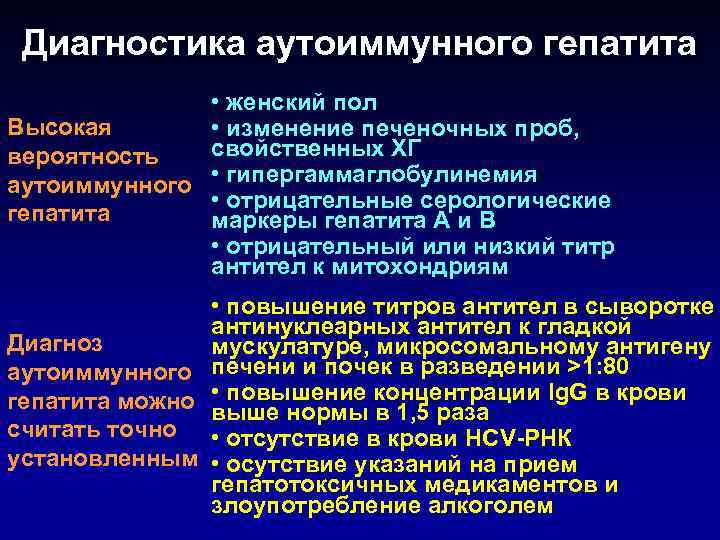 Диагностика аутоиммунного гепатита

Высокая вероятность аутоиммунного гепатита

• женский пол
• изменение печеночных проб, свойственных ХГ
• гипергаммаглобулинемия
• отрицательные серологические маркеры гепатита А и В
• отрицательный или низкий титр антител к митохондриям

Диагноз аутоиммунного гепатита можно считать точно установленным

• повышение титров антител в сыворотке антинуклеарных антител к гладкой мускулатуре, микросомальному антигену печени и почек в разведении >1:80
• повышение концентрации IgG в крови выше нормы в 1,5 раза
• отсутствие в крови HCV-РНК
• осутствие указаний на прием гепатотоксичных медикаментов и злоупотребление алкоголем